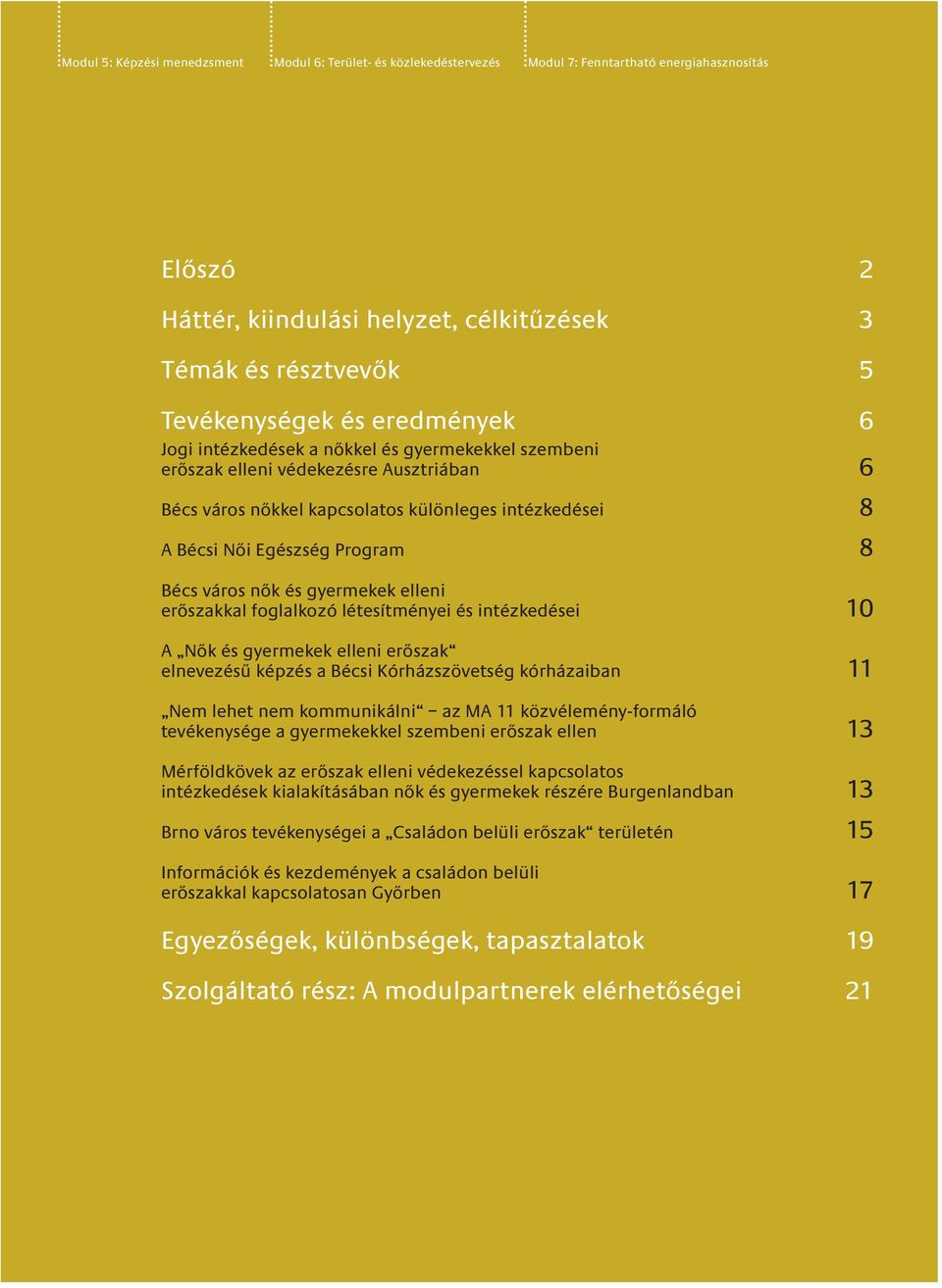 Modul 5: Képzési menedzsment
Modul 6: Terület- és közlekedéstervezés
Modul 7: Fenntartható energiahasznosítás

Előszó 2

Háttér, kiindulási helyzet, célkitűzések 3

Témák és résztvevők 5

Tevékenységek és eredmények 6

Jogi intézkedések a nőkkel és gyermekekkel szembeni erőszak elleni védekezésre Ausztriában 6

Bécs város nőkkel kapcsolatos különleges intézkedései 8

A Bécsi Női Egészség Program 8

Bécs város nők és gyermekek elleni erőszakkal foglalkozó létesítményei és intézkedései 10

A „Nők és gyermekek elleni erőszak“ elnevezésű képzés a Bécsi Kórházszövetség kórházaiban 11

„Nem lehet nem kommunikálni“ – az MA 11 közvélemény-formáló tevékenysége a gyermekekkel szembeni erőszak ellen 13

Mérföldkövek az erőszak elleni védekezéssel kapcsolatos intézkedések kialakításában nők és gyermekek részére Burgenlandban 13

Brno város tevékenységei a „Családon belüli erőszak“ területén 15

Információk és kezdemények a családon belüli erőszakkal kapcsolatosan Győrben 17

Egyezőségek, különbségek, tapasztalatok 19

Szolgáltató rész: A modulpartnerek elérhetőségei 21